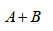 $A+B$